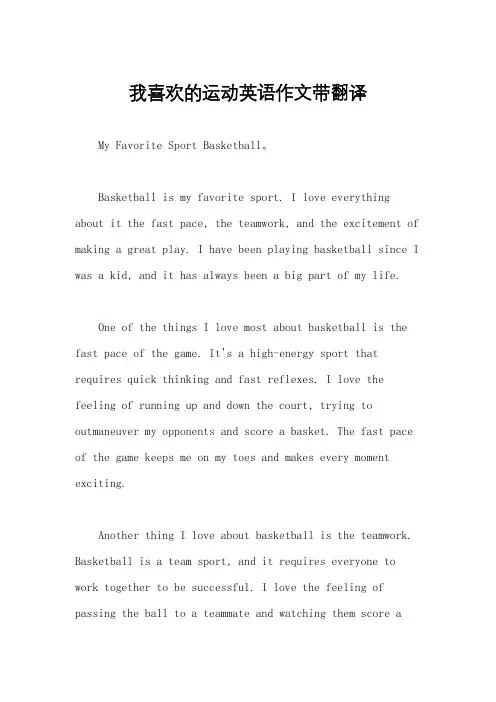 我喜欢的运动英语作文带翻译

My Favorite Sport Basketball。

Basketball is my favorite sport. I love everything about it the fast pace, the teamwork, and the excitement of making a great play. I have been playing basketball since I was a kid, and it has always been a big part of my life.

One of the things I love most about basketball is the fast pace of the game. It's a high-energy sport that requires quick thinking and fast reflexes. I love the feeling of running up and down the court, trying to outmaneuver my opponents and score a basket. The fast pace of the game keeps me on my toes and makes every moment exciting.

Another thing I love about basketball is the teamwork. Basketball is a team sport, and it requires everyone to work together to be successful. I love the feeling of passing the ball to a teammate and watching them score a